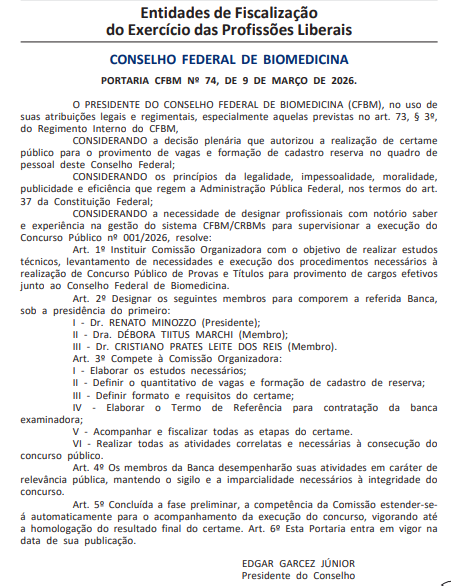 Entidades de Fiscalização do Exercício das Profissões Liberais

CONSELHO FEDERAL DE BIOMEDICINA

PORTARIA CFBM Nº 74, DE 9 DE MARÇO DE 2026.

O PRESIDENTE DO CONSELHO FEDERAL DE BIOMEDICINA (CFBM), no uso de suas atribuições legais e regimentais, especialmente aquelas previstas no art. 73, § 3º, do Regimento Interno do CFBM,

CONSIDERANDO a decisão plenária que autorizou a realização de certame público para o provimento de vagas e formação de cadastro reserva no quadro de pessoal deste Conselho Federal;

CONSIDERANDO os princípios da legalidade, impessoalidade, moralidade, publicidade e eficiência que regem a Administração Pública Federal, nos termos do art. 37 da Constituição Federal;

CONSIDERANDO a necessidade de designar profissionais com notório saber e experiência na gestão do sistema CFBM/CRBMs para supervisionar a execução do Concurso Público nº 001/2026, resolve:

Art. 1º Instituir Comissão Organizadora com o objetivo de realizar estudos técnicos, levantamento de necessidades e execução dos procedimentos necessários à realização de Concurso Público de Provas e Títulos para provimento de cargos efetivos junto ao Conselho Federal de Biomedicina.

Art. 2º Designar os seguintes membros para comporem a referida Banca, sob a presidência do primeiro:

I - Dr. RENATO MINOZZO (Presidente);

II - Dra. DÉBORA TIITUS MARCHI (Membro);

III - Dr. CRISTIANO PRATES LEITE DOS REIS (Membro).

Art. 3º Compete à Comissão Organizadora:

I - Elaborar os estudos necessários;

II - Definir o quantitativo de vagas e formação de cadastro de reserva;

III - Definir formato e requisitos do certame;

IV - Elaborar o Termo de Referência para contratação da banca examinadora;

V - Acompanhar e fiscalizar todas as etapas do certame.

VI - Realizar todas as atividades correlatas e necessárias à consecução do concurso público.

Art. 4º Os membros da Banca desempenharão suas atividades em caráter de relevância pública, mantendo o sigilo e a imparcialidade necessários à integridade do concurso.

Art. 5º Concluída a fase preliminar, a competência da Comissão estender-se-á automaticamente para o acompanhamento da execução do concurso, vigorando até a homologação do resultado final do certame. Art. 6º Esta Portaria entra em vigor na data de sua publicação.

EDGAR GARCEZ JÚNIOR
Presidente do Conselho